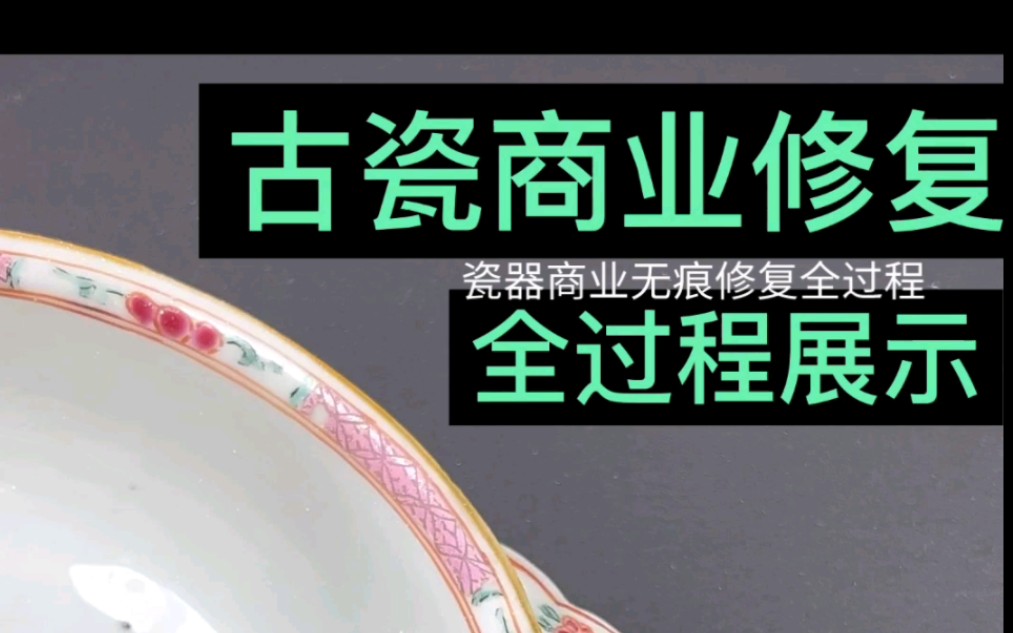 古瓷商业修复

瓷器商业无痕修复全过程

全过程展示